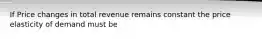 If Price changes in total revenue remains constant the price elasticity of demand must be